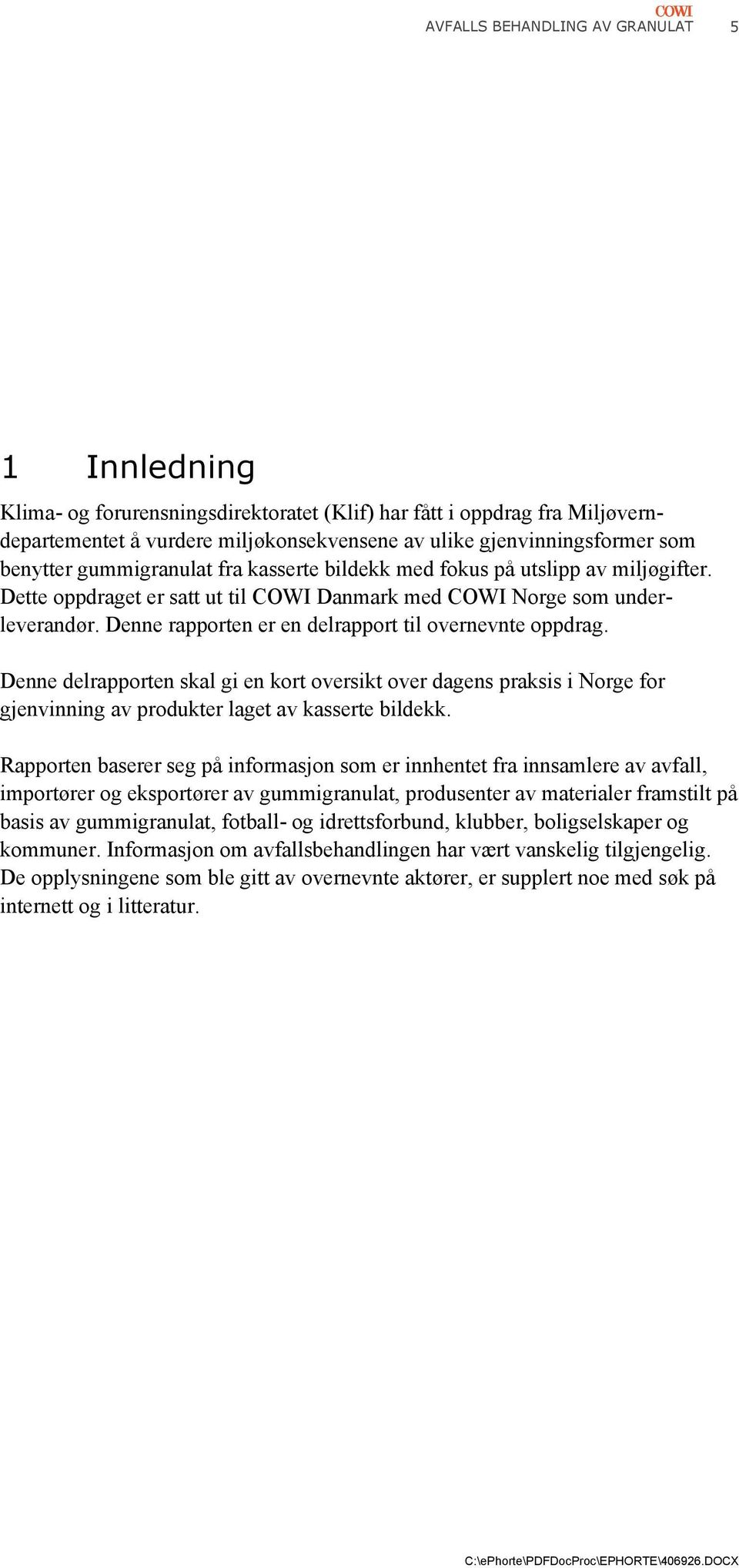 COWI
AVFALLS BEHANDLING AV GRANULAT 5

1 Innledning

Klima- og forurensningsdirektoratet (Klif) har fått i oppdrag fra Miljøverndepartementet å vurdere miljøkonsekvensene av ulike gjenvinningsformer som benytter gummigranulat fra kasserte bildekk med fokus på utslipp av miljøgifter. Dette oppdraget er satt ut til COWI Danmark med COWI Norge som underleverandør. Denne rapporten er en delrapport til overnevnte oppdrag.

Denne delrapporten skal gi en kort oversikt over dagens praksis i Norge for gjenvinning av produkter laget av kasserte bildekk.

Rapporten baserer seg på informasjon som er innhentet fra innsamlere av avfall, importører og eksportører av gummigranulat, produsenter av materialer framstilt på basis av gummigranulat, fotball- og idrettsforbund, klubber, boligselskaper og kommuner. Informasjon om avfallsbehandlingen har vært vanskelig tilgjengelig. De opplysningene som ble gitt av overnevnte aktører, er supplert noe med søk på internett og i litteratur.

C:\ePhorte\PDFDocProc\EPHORTE\406926.DOCX